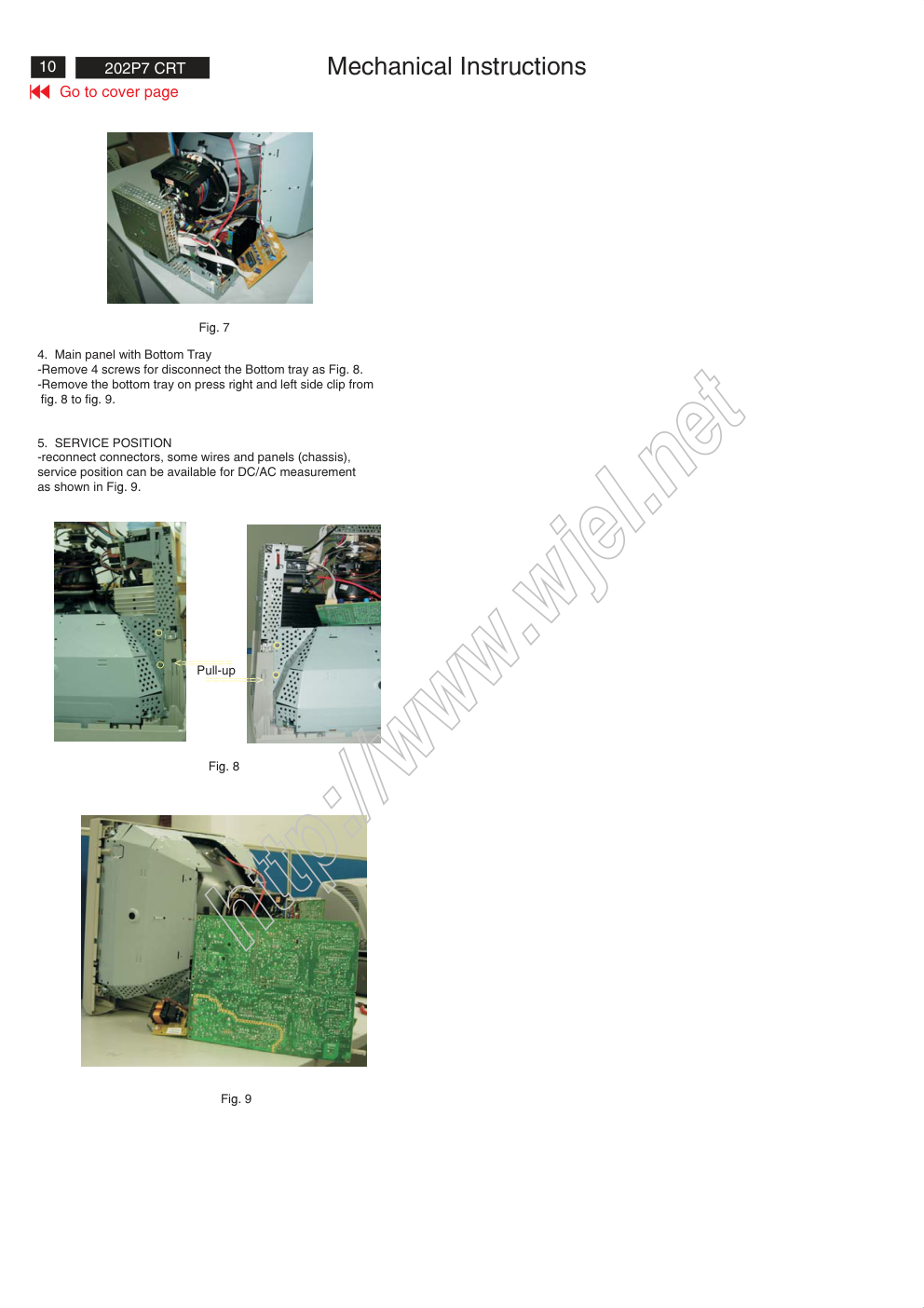 10 202P7 CRT Mechanical Instructions

Go to cover page

Fig. 7

4. Main panel with Bottom Tray
-Remove 4 screws for disconnect the Bottom tray as Fig. 8.
-Remove the bottom tray on press right and left side clip from fig. 8 to fig. 9.

5. SERVICE POSITION
-reconnect connectors, some wires and panels (chassis), service position can be available for DC/AC measurement as shown in Fig. 9.

Pull-up

Fig. 8

Fig. 9

http://www.wjel.net